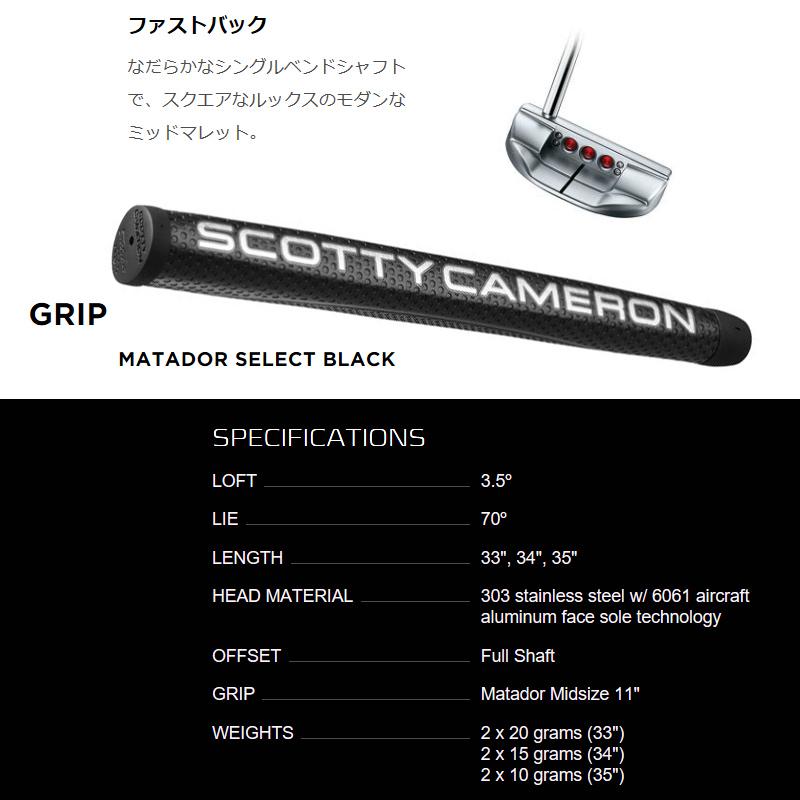 ファストバック

なだらかなシングルベンドシャフトで、スクエアなルックスのモダンなミッドマレット。

SCOTTY CAMERON

GRIP

MATADOR SELECT BLACK

SPECIFICATIONS

| | |
|---|---|
| LOFT | 3.5° |
| LIE | 70° |
| LENGTH | 33", 34", 35" |
| HEAD MATERIAL | 303 stainless steel w/ 6061 aircraft aluminum face sole technology |
| OFFSET | Full Shaft |
| GRIP | Matador Midsize 11" |
| WEIGHTS | 2 x 20 grams (33") 2 x 15 grams (34") 2 x 10 grams (35") |